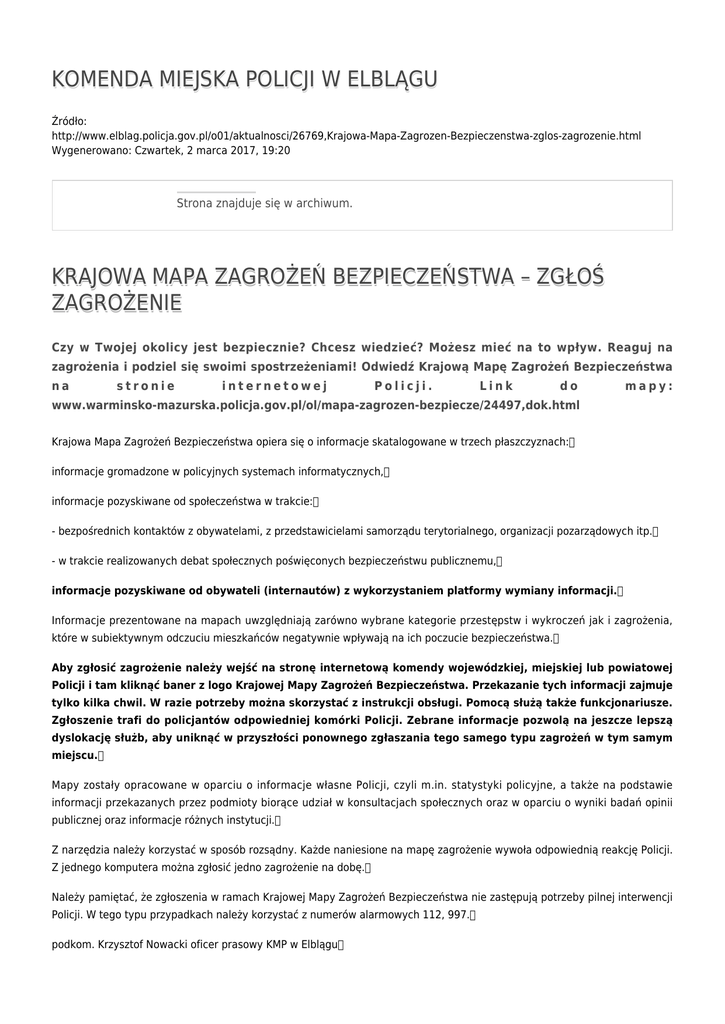 KOMENDA MIEJSKA POLICJI W ELBLĄGU

Źródło:
http://www.elblag.policja.gov.pl/o01/aktualnosci/26769,Krajowa-Mapa-Zagrozen-Bezpieczenstwa-zglos-zagrozenie.html
Wygenerowano: Czwartek, 2 marca 2017, 19:20

Strona znajduje się w archiwum.

KRAJOWA MAPA ZAGROŻEŃ BEZPIECZEŃSTWA – ZGŁOŚ ZAGROŻENIE

Czy w Twojej okolicy jest bezpiecznie? Chcesz wiedzieć? Możesz mieć na to wpływ. Reaguj na zagrożenia i podziel się swoimi spostrzeżeniami! Odwiedź Krajową Mapę Zagrożeń Bezpieczeństwa na stronie internetowej Policji. Link do mapy: www.warminsko-mazurska.policja.gov.pl/ol/mapa-zagrozen-bezpiecze/24497,dok.html

Krajowa Mapa Zagrożeń Bezpieczeństwa opiera się o informacje skatalogowane w trzech płaszczyznach:

informacje gromadzone w policyjnych systemach informatycznych,

informacje pozyskiwane od społeczeństwa w trakcie:

- bezpośrednich kontaktów z obywatelami, z przedstawicielami samorządu terytorialnego, organizacji pozarządowych itp.

- w trakcie realizowanych debat społecznych poświęconych bezpieczeństwu publicznemu,

informacje pozyskiwane od obywateli (internautów) z wykorzystaniem platformy wymiany informacji.

Informacje prezentowane na mapach uwzględniają zarówno wybrane kategorie przestępstw i wykroczeń jak i zagrożenia, które w subiektywnym odczuciu mieszkańców negatywnie wpływają na ich poczucie bezpieczeństwa.

Aby zgłosić zagrożenie należy wejść na stronę internetową komendy wojewódzkiej, miejskiej lub powiatowej Policji i tam kliknąć baner z logo Krajowej Mapy Zagrożeń Bezpieczeństwa. Przekazanie tych informacji zajmuje tylko kilka chwil. W razie potrzeby można skorzystać z instrukcji obsługi. Pomocą służą także funkcjonariusze. Zgłoszenie trafi do policjantów odpowiedniej komórki Policji. Zebrane informacje pozwolą na jeszcze lepszą dyslokację służb, aby uniknąć w przyszłości ponownego zgłaszania tego samego typu zagrożeń w tym samym miejscu.

Mapy zostały opracowane w oparciu o informacje własne Policji, czyli m.in. statystyki policyjne, a także na podstawie informacji przekazanych przez podmioty biorące udział w konsultacjach społecznych oraz w oparciu o wyniki badań opinii publicznej oraz informacje różnych instytucji.

Z narzędzia należy korzystać w sposób rozsądny. Każde naniesione na mapę zagrożenie wywoła odpowiednią reakcję Policji. Z jednego komputera można zgłosić jedno zagrożenie na dobę.

Należy pamiętać, że zgłoszenia w ramach Krajowej Mapy Zagrożeń Bezpieczeństwa nie zastępują potrzeby pilnej interwencji Policji. W tego typu przypadkach należy korzystać z numerów alarmowych 112, 997.

podkom. Krzysztof Nowacki oficer prasowy KMP w Elblągu